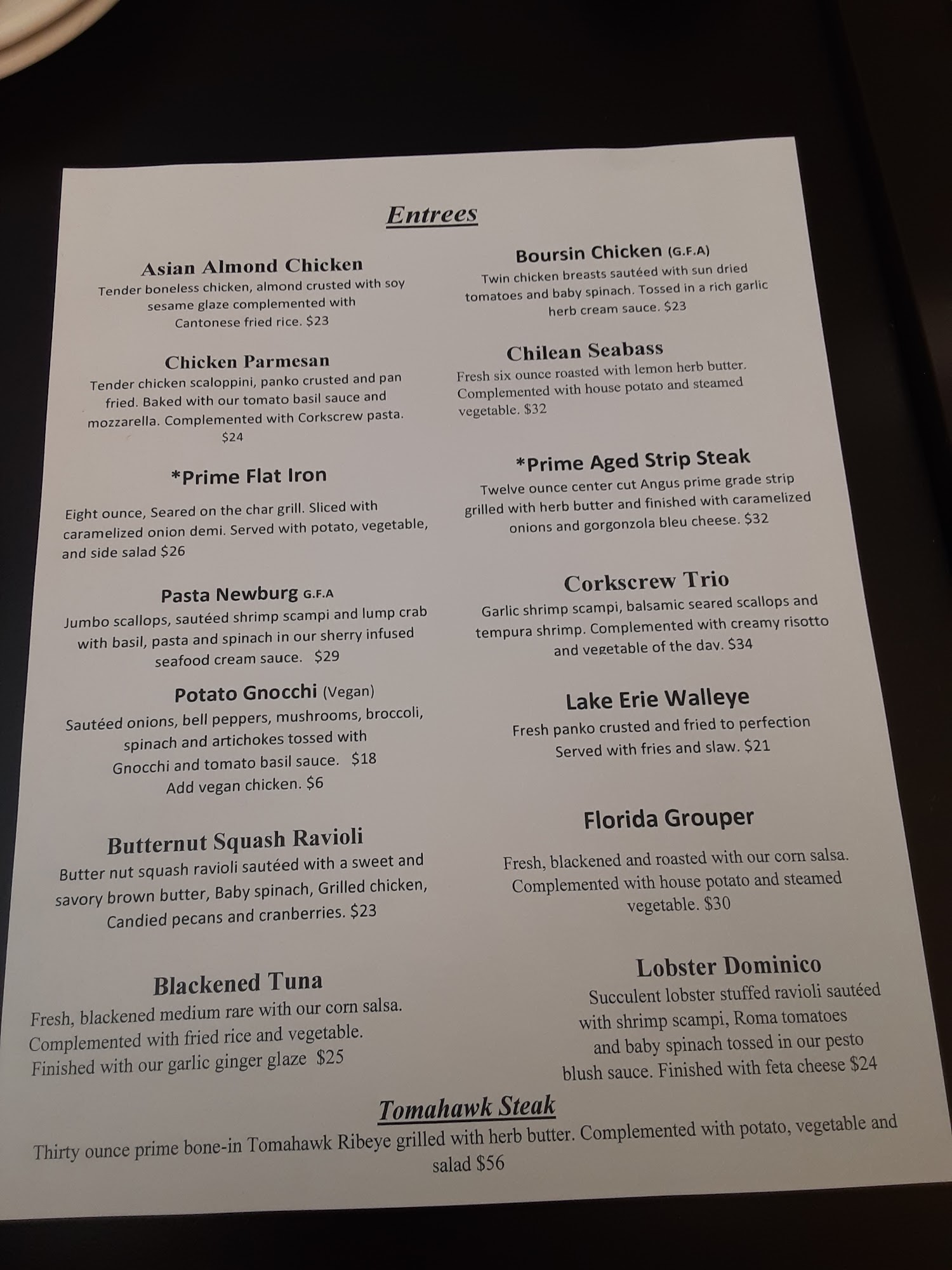 Entrees

Asian Almond Chicken
Tender boneless chicken, almond crusted with soy sesame glaze complemented with Cantonese fried rice. $23

Chicken Parmesan
Tender chicken scaloppini, panko crusted and pan fried. Baked with our tomato basil sauce and mozzarella. Complemented with Corkscrew pasta. $24

*Prime Flat Iron
Eight ounce, Seared on the char grill. Sliced with caramelized onion demi. Served with potato, vegetable, and side salad $26

Pasta Newburg G.F.A
Jumbo scallops, sautéed shrimp scampi and lump crab with basil, pasta and spinach in our sherry infused seafood cream sauce. $29

Potato Gnocchi (Vegan)
Sautéed onions, bell peppers, mushrooms, broccoli, spinach and artichokes tossed with Gnocchi and tomato basil sauce. $18
Add vegan chicken. $6

Butternut Squash Ravioli
Butter nut squash ravioli sautéed with a sweet and savory brown butter, Baby spinach, Grilled chicken, Candied pecans and cranberries. $23

Blackened Tuna
Fresh, blackened medium rare with our corn salsa. Complemented with fried rice and vegetable. Finished with our garlic ginger glaze $25

Boursin Chicken (G.F.A)
Twin chicken breasts sautéed with sun dried tomatoes and baby spinach. Tossed in a rich garlic herb cream sauce. $23

Chilean Seabass
Fresh six ounce roasted with lemon herb butter. Complemented with house potato and steamed vegetable. $32

*Prime Aged Strip Steak
Twelve ounce center cut Angus prime grade strip grilled with herb butter and finished with caramelized onions and gorgonzola bleu cheese. $32

Corkscrew Trio
Garlic shrimp scampi, balsamic seared scallops and tempura shrimp. Complemented with creamy risotto and vegetable of the day. $34

Lake Erie Walleye
Fresh panko crusted and fried to perfection Served with fries and slaw. $21

Florida Grouper
Fresh, blackened and roasted with our corn salsa. Complemented with house potato and steamed vegetable. $30

Lobster Dominico
Succulent lobster stuffed ravioli sautéed with shrimp scampi, Roma tomatoes and baby spinach tossed in our pesto blush sauce. Finished with feta cheese $24

Tomahawk Steak
Thirty ounce prime bone-in Tomahawk Ribeye grilled with herb butter. Complemented with potato, vegetable and salad $56